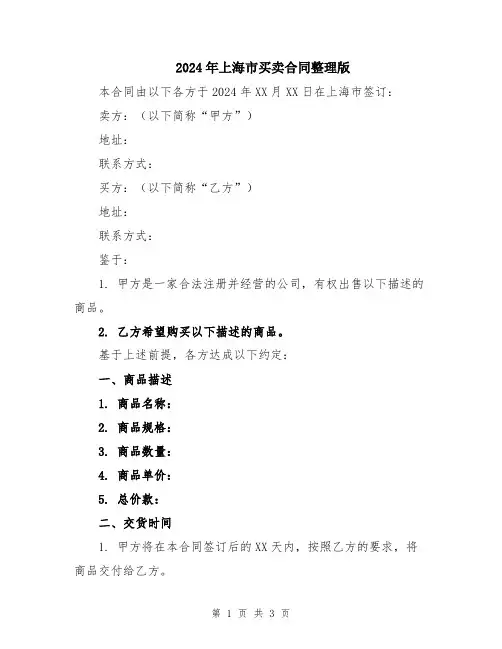 2024年上海市买卖合同整理版

本合同由以下各方于2024年XX月XX日在上海市签订：

卖方：（以下简称“甲方”）

地址：

联系方式：

买方：（以下简称“乙方”）

地址：

联系方式：

鉴于：

1. 甲方是一家合法注册并经营的公司，有权出售以下描述的商品。

2. 乙方希望购买以下描述的商品。

基于上述前提，各方达成以下约定：

一、商品描述

1. 商品名称：

2. 商品规格：

3. 商品数量：

4. 商品单价：

5. 总价款：

二、交货时间

1. 甲方将在本合同签订后的XX天内，按照乙方的要求，将商品交付给乙方。

第 1 页 共 3 页